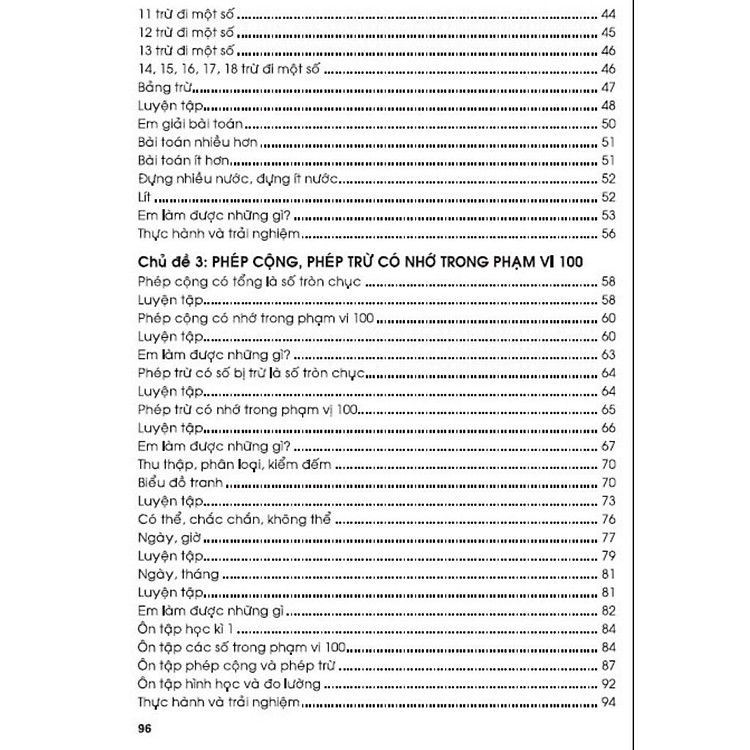 11 trừ đi một số ........ 44
12 trừ đi một số ........ 45
13 trừ đi một số ........ 46
14, 15, 16, 17, 18 trừ đi một số ........ 46
Bảng trừ ........ 47
Luyện tập ........ 48
Em giải bài toán ........ 50
Bài toán nhiều hơn ........ 51
Bài toán ít hơn ........ 51
Đựng nhiều nước, đựng ít nước ........ 52
Lít ........ 52
Em làm được những gì? ........ 53
Thực hành và trải nghiệm ........ 56

Chủ đề 3: PHÉP CỘNG, PHÉP TRỪ CÓ NHỚ TRONG PHẠM VI 100
Phép cộng có tổng là số tròn chục ........ 58
Luyện tập ........ 58
Phép cộng có nhớ trong phạm vi 100 ........ 60
Luyện tập ........ 60
Em làm được những gì? ........ 63
Phép trừ có số bị trừ là số tròn chục ........ 64
Luyện tập ........ 64
Phép trừ có nhớ trong phạm vi 100 ........ 65
Luyện tập ........ 66
Em làm được những gì? ........ 67
Thu thập, phân loại, kiểm đếm ........ 70
Biểu đồ tranh ........ 70
Luyện tập ........ 73
Có thể, chắc chắn, không thể ........ 76
Ngày, giờ ........ 77
Luyện tập ........ 79
Ngày, tháng ........ 81
Luyện tập ........ 81
Em làm được những gì ........ 82
Ôn tập học kì 1 ........ 84
Ôn tập các số trong phạm vi 100 ........ 84
Ôn tập phép cộng và phép trừ ........ 87
Ôn tập hình học và đo lường ........ 92
Thực hành và trải nghiệm ........ 94

96